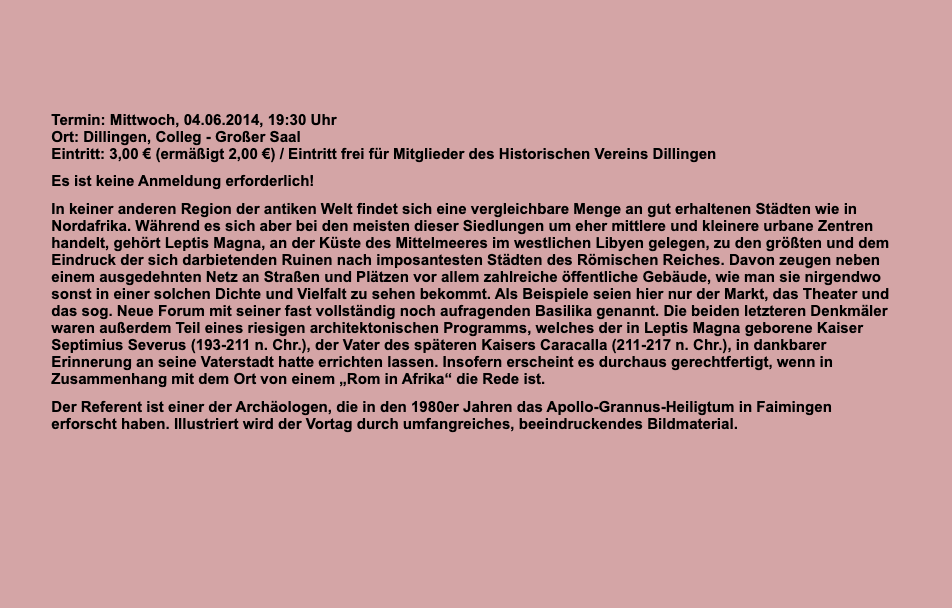 Termin: Mittwoch, 04.06.2014, 19:30 Uhr
Ort: Dillingen, Colleg - Großer Saal
Eintritt: 3,00 € (ermäßigt 2,00 €) / Eintritt frei für Mitglieder des Historischen Vereins Dillingen

Es ist keine Anmeldung erforderlich!

In keiner anderen Region der antiken Welt findet sich eine vergleichbare Menge an gut erhaltenen Städten wie in Nordafrika. Während es sich aber bei den meisten dieser Siedlungen um eher mittlere und kleinere urbane Zentren handelt, gehört Leptis Magna, an der Küste des Mittelmeeres im westlichen Libyen gelegen, zu den größten und dem Eindruck der sich darbietenden Ruinen nach imposantesten Städten des Römischen Reiches. Davon zeugen neben einem ausgedehnten Netz an Straßen und Plätzen vor allem zahlreiche öffentliche Gebäude, wie man sie nirgendwo sonst in einer solchen Dichte und Vielfalt zu sehen bekommt. Als Beispiele seien hier nur der Markt, das Theater und das sog. Neue Forum mit seiner fast vollständig noch aufragenden Basilika genannt. Die beiden letzteren Denkmäler waren außerdem Teil eines riesigen architektonischen Programms, welches der in Leptis Magna geborene Kaiser Septimius Severus (193-211 n. Chr.), der Vater des späteren Kaisers Caracalla (211-217 n. Chr.), in dankbarer Erinnerung an seine Vaterstadt hatte errichten lassen. Insofern erscheint es durchaus gerechtfertigt, wenn in Zusammenhang mit dem Ort von einem „Rom in Afrika“ die Rede ist.

Der Referent ist einer der Archäologen, die in den 1980er Jahren das Apollo-Grannus-Heiligtum in Faimingen erforscht haben. Illustriert wird der Vortag durch umfangreiches, beeindruckendes Bildmaterial.